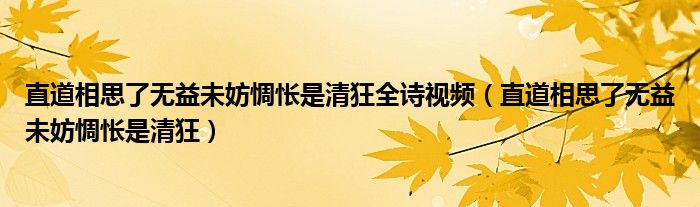 直道相思了无益未妨惆怅是清狂全诗视频（直道相思了无益未妨惆怅是清狂）